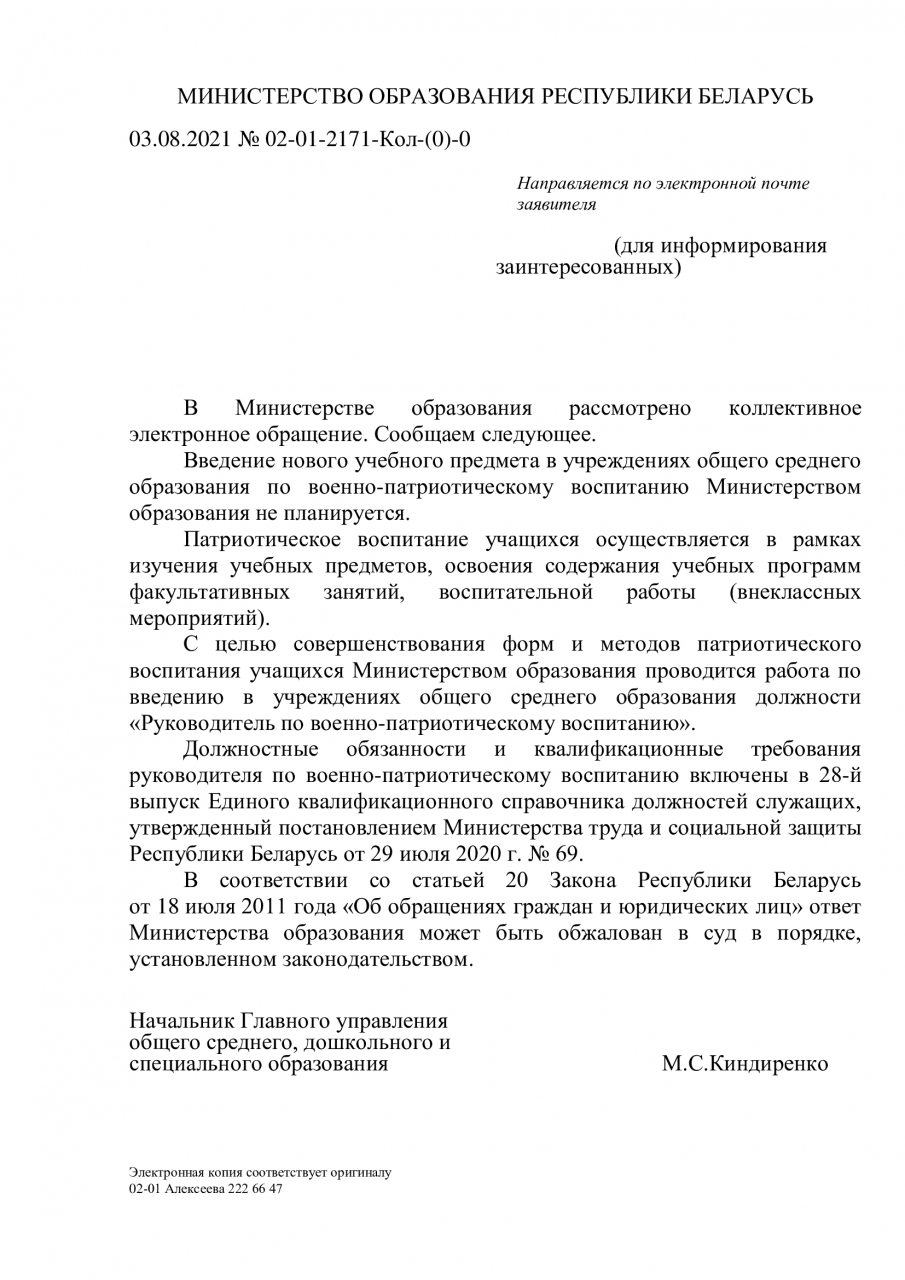 МИНИСТЕРСТВО ОБРАЗОВАНИЯ РЕСПУБЛИКИ БЕЛАРУСЬ

03.08.2021 № 02-01-2171-Кол-(0)-0

Направляется по электронной почте заявителя

(для информирования заинтересованных)

В Министерстве образования рассмотрено коллективное электронное обращение. Сообщаем следующее.

Введение нового учебного предмета в учреждениях общего среднего образования по военно-патриотическому воспитанию Министерством образования не планируется.

Патриотическое воспитание учащихся осуществляется в рамках изучения учебных предметов, освоения содержания учебных программ факультативных занятий, воспитательной работы (внеклассных мероприятий).

С целью совершенствования форм и методов патриотического воспитания учащихся Министерством образования проводится работа по введению в учреждениях общего среднего образования должности «Руководитель по военно-патриотическому воспитанию».

Должностные обязанности и квалификационные требования руководителя по военно-патриотическому воспитанию включены в 28-й выпуск Единого квалификационного справочника должностей служащих, утвержденный постановлением Министерства труда и социальной защиты Республики Беларусь от 29 июля 2020 г. № 69.

В соответствии со статьей 20 Закона Республики Беларусь от 18 июля 2011 года «Об обращениях граждан и юридических лиц» ответ Министерства образования может быть обжалован в суд в порядке, установленном законодательством.

Начальник Главного управления общего среднего, дошкольного и специального образования

М.С.Киндиренко

Электронная копия соответствует оригиналу
02-01 Алексеева 222 66 47